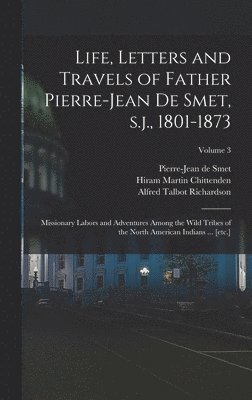 Life, Letters and Travels of Father Pierre-Jean De Smet, s.j., 1801-1873

Volume 3

Pierre-Jean de Smet
Hiram Martin Chittenden
Alfred Talbot Richardson

Missionary Labors and Adventures Among the Wild Tribes of the North American Indians ... [etc.]